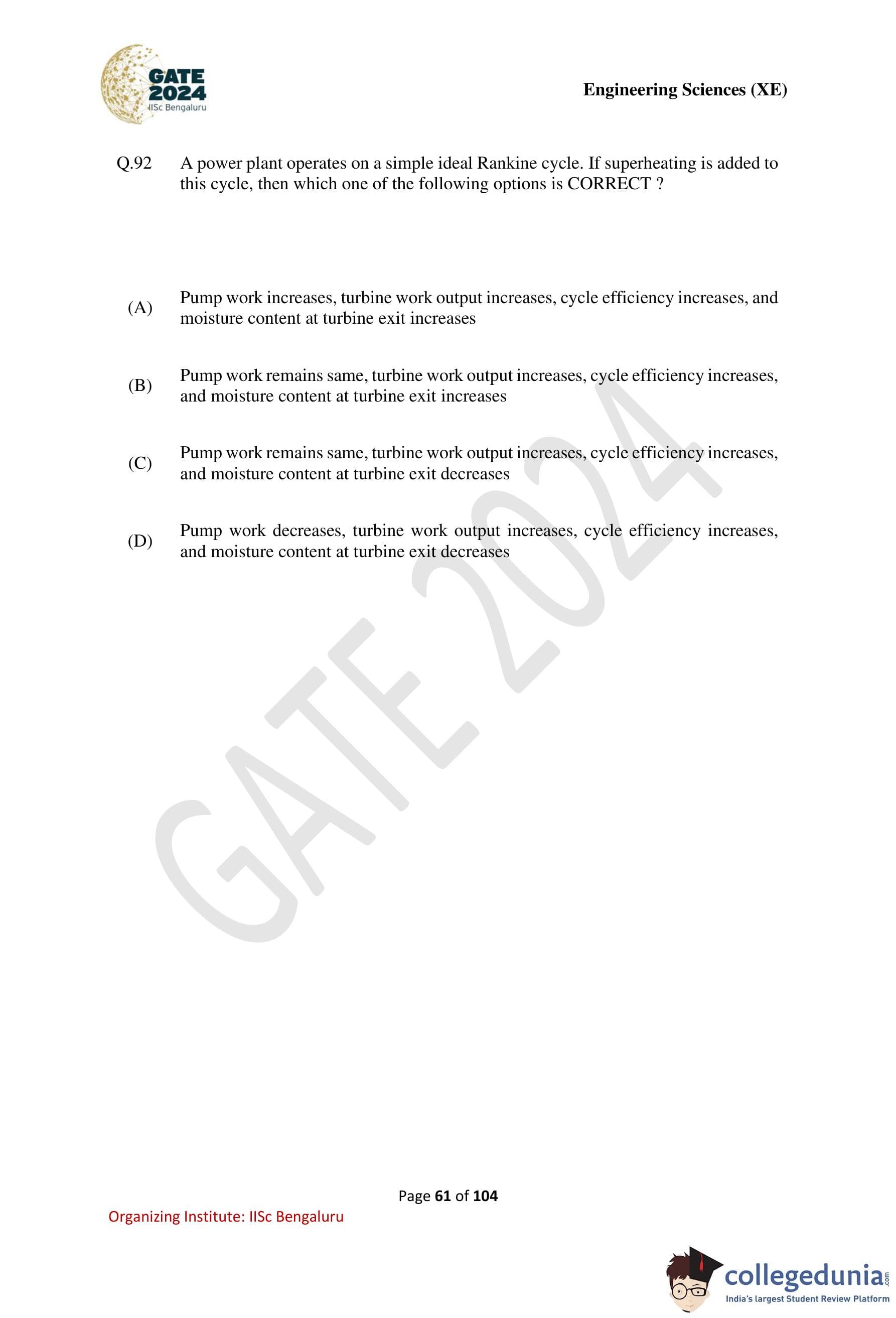 GATE 2024
IISc Bengaluru

Engineering Sciences (XE)

Q.92 A power plant operates on a simple ideal Rankine cycle. If superheating is added to this cycle, then which one of the following options is CORRECT ?

(A) Pump work increases, turbine work output increases, cycle efficiency increases, and moisture content at turbine exit increases

(B) Pump work remains same, turbine work output increases, cycle efficiency increases, and moisture content at turbine exit increases

(C) Pump work remains same, turbine work output increases, cycle efficiency increases, and moisture content at turbine exit decreases

(D) Pump work decreases, turbine work output increases, cycle efficiency increases, and moisture content at turbine exit decreases

GATE 2024

Page 61 of 104

Organizing Institute: IISc Bengaluru

collegedunia.com
India's largest Student Review Platform